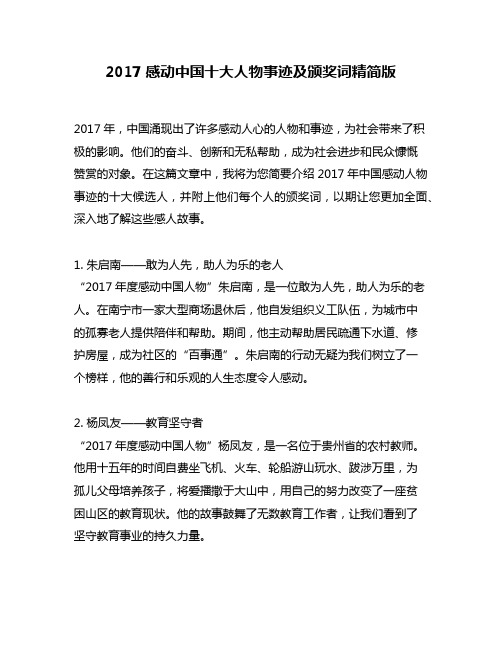 2017 感动中国十大人物事迹及颁奖词精简版

2017 年，中国涌现出了许多感动人心的人物和事迹，为社会带来了积极的影响。他们的奋斗、创新和无私帮助，成为社会进步和民众慷慨赞赏的对象。在这篇文章中，我将为您简要介绍 2017 年中国感动人物事迹的十大候选人，并附上他们每个人的颁奖词，以期让您更加全面、深入地了解这些感人故事。

1. 朱启南——敢为人先，助人为乐的老人
“2017 年度感动中国人物”朱启南，是一位敢为人先，助人为乐的老人。在南宁市一家大型商场退休后，他自发组织义工队伍，为城市中的孤寡老人提供陪伴和帮助。期间，他主动帮助居民疏通下水道、修护房屋，成为社区的“百事通”。朱启南的行动无疑为我们树立了一个榜样，他的善行和乐观的人生态度令人感动。

2. 杨凤友——教育坚守者
“2017 年度感动中国人物”杨凤友，是一名位于贵州省的农村教师。他用十五年的时间自费坐飞机、火车、轮船游山玩水、跋涉万里，为孤儿父母培养孩子，将爱播撒于大山中，用自己的努力改变了一座贫困山区的教育现状。他的故事鼓舞了无数教育工作者，让我们看到了坚守教育事业的持久力量。